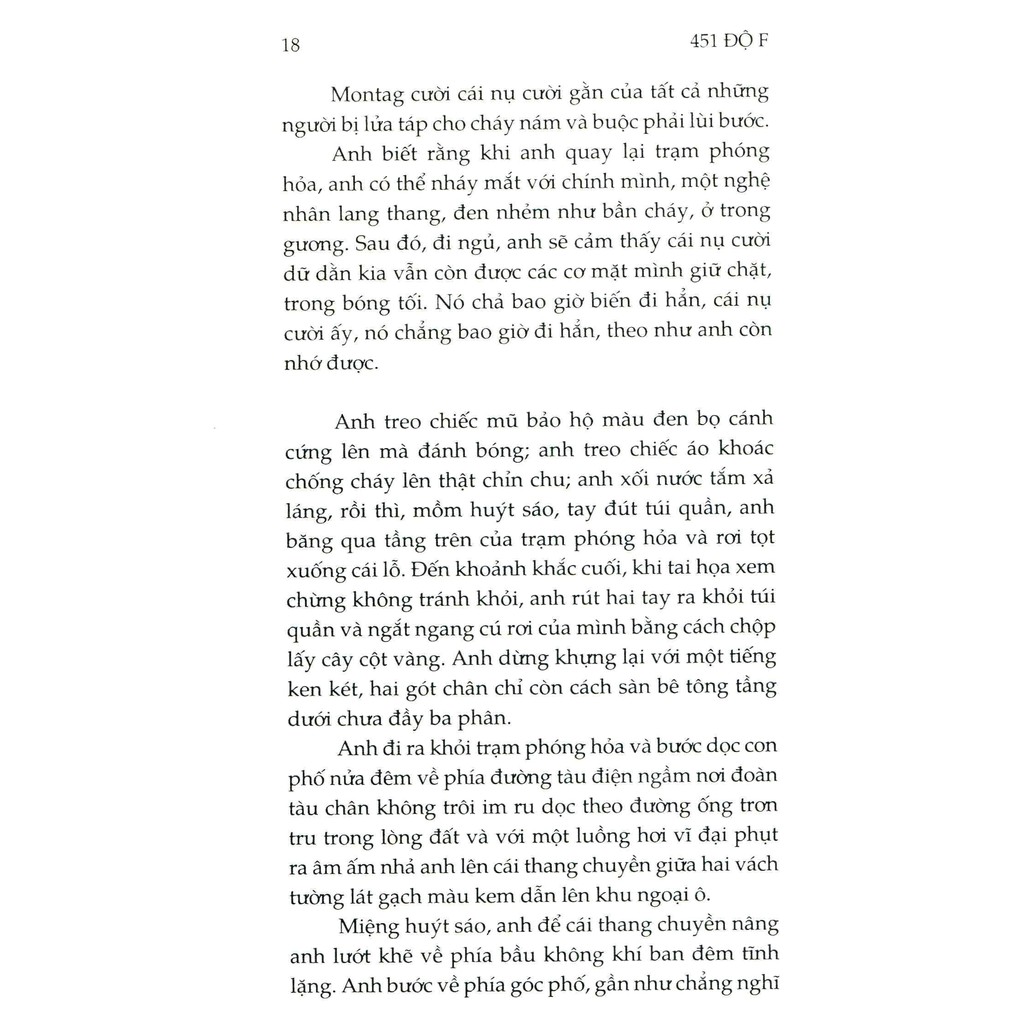 18 451 ĐỘ F

Montag cười cái nụ cười gằn của tất cả những người bị lửa táp cho cháy nám và buộc phải lùi bước.

Anh biết rằng khi anh quay lại trạm phóng hỏa, anh có thể nháy mắt với chính mình, một nghệ nhân lang thang, đen nhẻm như bần cháy, ở trong gương. Sau đó, đi ngủ, anh sẽ cảm thấy cái nụ cười dữ dằn kia vẫn còn được các cơ mặt mình giữ chặt, trong bóng tối. Nó chả bao giờ biến đi hẳn, cái nụ cười ấy, nó chẳng bao giờ đi hẳn, theo như anh còn nhớ được.

Anh treo chiếc mũ bảo hộ màu đen bọ cánh cứng lên mà đánh bóng; anh treo chiếc áo khoác chống cháy lên thật chỉn chu; anh xối nước tắm xả láng, rồi thì, mồm huýt sáo, tay đút túi quần, anh băng qua tầng trên của trạm phóng hỏa và rơi tọt xuống cái lỗ. Đến khoảnh khắc cuối, khi tai họa xem chừng không tránh khỏi, anh rút hai tay ra khỏi túi quần và ngắt ngang cú rơi của mình bằng cách chộp lấy cây cột vàng. Anh dừng khựng lại với một tiếng ken két, hai gót chân chỉ còn cách sàn bê tông tầng dưới chưa đầy ba phân.

Anh đi ra khỏi trạm phóng hỏa và bước dọc con phố nửa đêm về phía đường tàu điện ngầm nơi đoàn tàu chân không trôi im ru dọc theo đường ống trơn tru trong lòng đất và với một luồng hơi vĩ đại phụt ra âm ấm nhả anh lên cái thang chuyền giữa hai vách tường lát gạch màu kem dẫn lên khu ngoại ô.

Miệng huýt sáo, anh để cái thang chuyền nâng anh lướt khẽ về phía bầu không khí ban đêm tĩnh lặng. Anh bước về phía góc phố, gần như chẳng nghĩ